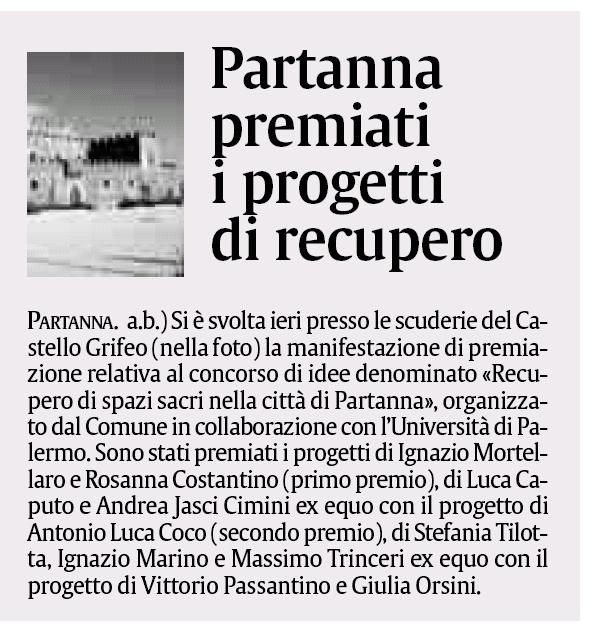 Partanna premiati i progetti di recupero

PARTANNA. a.b.) Si è svolta ieri presso le scuderie del Castello Grifeo (nella foto) la manifestazione di premiazione relativa al concorso di idee denominato «Recupero di spazi sacri nella città di Partanna», organizzato dal Comune in collaborazione con l'Università di Palermo. Sono stati premiati i progetti di Ignazio Mortellaro e Rosanna Costantino (primo premio), di Luca Caputo e Andrea Jasci Cimini ex equo con il progetto di Antonio Luca Coco (secondo premio), di Stefania Tilotta, Ignazio Marino e Massimo Trinceri ex equo con il progetto di Vittorio Passantino e Giulia Orsini.